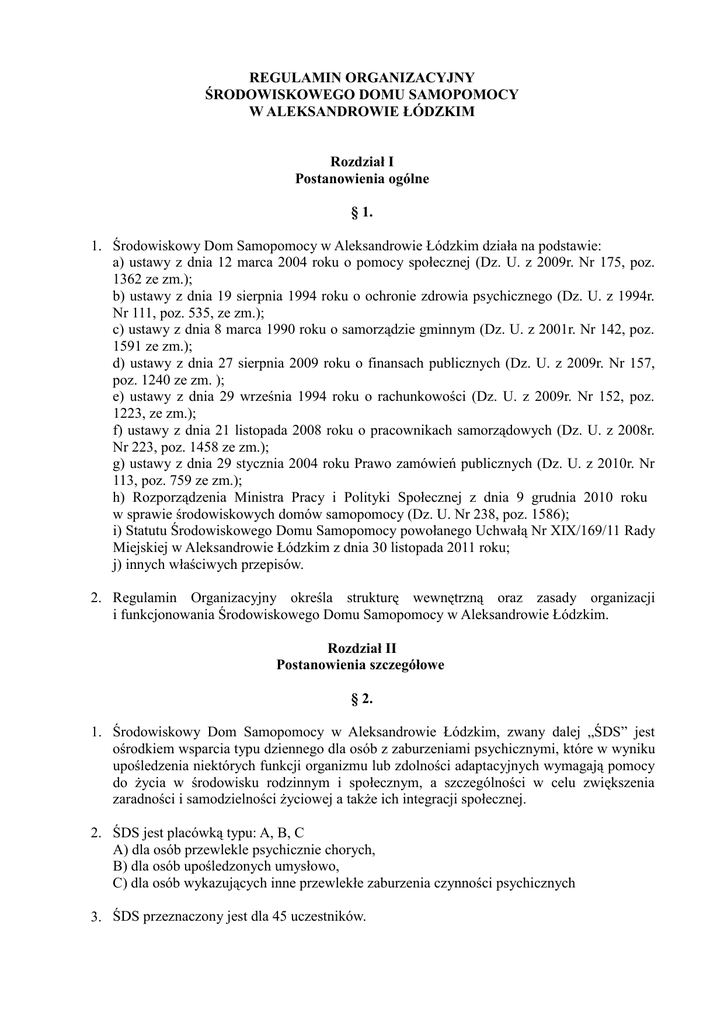 REGULAMIN ORGANIZACYJNY
ŚRODOWISKOWEGO DOMU SAMOPOMOCY
W ALEKSANDROWIE ŁÓDZKIM

Rozdział I
Postanowienia ogólne

§ 1.

1. Środowiskowy Dom Samopomocy w Aleksandrowie Łódzkim działa na podstawie:
a) ustawy z dnia 12 marca 2004 roku o pomocy społecznej (Dz. U. z 2009r. Nr 175, poz. 1362 ze zm.);
b) ustawy z dnia 19 sierpnia 1994 roku o ochronie zdrowia psychicznego (Dz. U. z 1994r. Nr 111, poz. 535, ze zm.);
c) ustawy z dnia 8 marca 1990 roku o samorządzie gminnym (Dz. U. z 2001r. Nr 142, poz. 1591 ze zm.);
d) ustawy z dnia 27 sierpnia 2009 roku o finansach publicznych (Dz. U. z 2009r. Nr 157, poz. 1240 ze zm. );
e) ustawy z dnia 29 września 1994 roku o rachunkowości (Dz. U. z 2009r. Nr 152, poz. 1223, ze zm.);
f) ustawy z dnia 21 listopada 2008 roku o pracownikach samorządowych (Dz. U. z 2008r. Nr 223, poz. 1458 ze zm.);
g) ustawy z dnia 29 stycznia 2004 roku Prawo zamówień publicznych (Dz. U. z 2010r. Nr 113, poz. 759 ze zm.);
h) Rozporządzenia Ministra Pracy i Polityki Społecznej z dnia 9 grudnia 2010 roku w sprawie środowiskowych domów samopomocy (Dz. U. Nr 238, poz. 1586);
i) Statutu Środowiskowego Domu Samopomocy powołanego Uchwałą Nr XIX/169/11 Rady Miejskiej w Aleksandrowie Łódzkim z dnia 30 listopada 2011 roku;
j) innych właściwych przepisów.

2. Regulamin Organizacyjny określa strukturę wewnętrzną oraz zasady organizacji i funkcjonowania Środowiskowego Domu Samopomocy w Aleksandrowie Łódzkim.

Rozdział II
Postanowienia szczegółowe

§ 2.

1. Środowiskowy Dom Samopomocy w Aleksandrowie Łódzkim, zwany dalej „ŚDS” jest ośrodkiem wsparcia typu dziennego dla osób z zaburzeniami psychicznymi, które w wyniku upośledzenia niektórych funkcji organizmu lub zdolności adaptacyjnych wymagają pomocy do życia w środowisku rodzinnym i społecznym, a szczególności w celu zwiększenia zaradności i samodzielności życiowej a także ich integracji społecznej.

2. ŚDS jest placówką typu: A, B, C
A) dla osób przewlekle psychicznie chorych,
B) dla osób upośledzonych umysłowo,
C) dla osób wykazujących inne przewlekłe zaburzenia czynności psychicznych

3. ŚDS przeznaczony jest dla 45 uczestników.